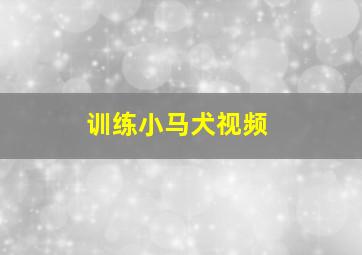 训练小马犬视频